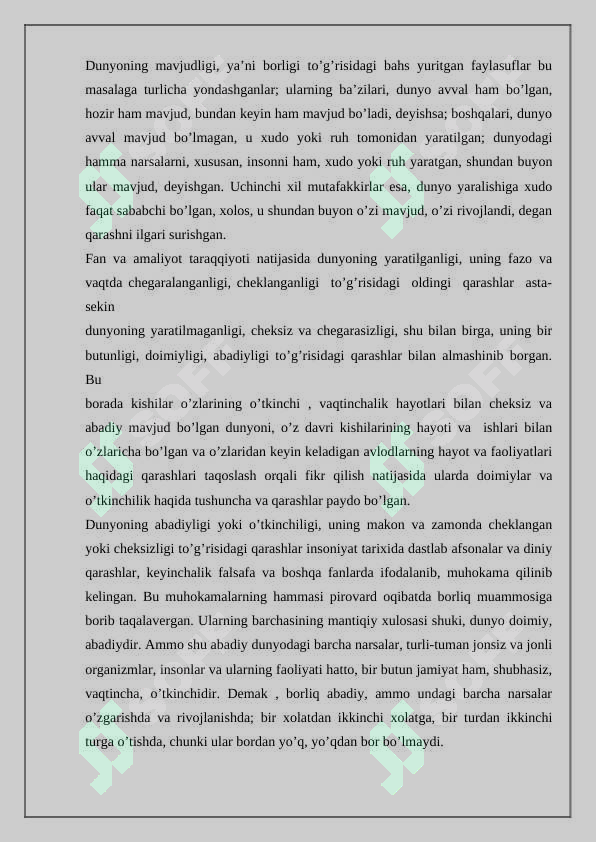 Dunyoning mavjudligi, ya’ni borligi to’g’risidagi bahs yuritgan faylasuflar bu masalaga turlicha yondashganlar; ularning ba’zilari, dunyo avval ham bo’lgan, hozir ham mavjud, bundan keyin ham mavjud bo’ladi, deyishsa; boshqalari, dunyo avval mavjud bo’lmagan, u xudo yoki ruh tomonidan yaratilgan; dunyodagi hamma narsalarni, xususan, insonni ham, xudo yoki ruh yaratgan, shundan buyon ular mavjud, deyishgan. Uchinchi xil mutafakkirlar esa, dunyo yaralishiga xudo faqat sababchi bo’lgan, xolos, u shundan buyon o’zi mavjud, o’zi rivojlandi, degan qarashni ilgari surishgan.

Fan va amaliyot taraqqiyoti natijasida dunyoning yaratilganligi, uning fazo va vaqtda chegaralanganligi, cheklanganligi to’g’risidagi oldingi qarashlar asta-sekin

dunyoning yaratilmaganligi, cheksiz va chegarasizligi, shu bilan birga, uning bir butunligi, doimiyligi, abadiyligi to’g’risidagi qarashlar bilan almashinib borgan. Bu

borada kishilar o’zlarining o’tkinchi , vaqtinchalik hayotlari bilan cheksiz va abadiy mavjud bo’lgan dunyoni, o’z davri kishilarining hayoti va ishlari bilan o’zlaricha bo’lgan va o’zlaridan keyin keladigan avlodlarning hayot va faoliyatlari haqidagi qarashlari taqoslash orqali fikr qilish natijasida ularda doimiylar va o’tkinchilik haqida tushuncha va qarashlar paydo bo’lgan.

Dunyoning abadiyligi yoki o’tkinchiligi, uning makon va zamonda cheklangan yoki cheksizligi to’g’risidagi qarashlar insoniyat tarixida dastlab afsonalar va diniy qarashlar, keyinchalik falsafa va boshqa fanlarda ifodalanib, muhokama qilinib kelingan. Bu muhokamalarning hammasi pirovard oqibatda borliq muammosiga borib taqalavergan. Ularning barchasining mantiqiy xulosasi shuki, dunyo doimiy, abadiydir. Ammo shu abadiy dunyodagi barcha narsalar, turli-tuman jonsiz va jonli organizmlar, insonlar va ularning faoliyati hatto, bir butun jamiyat ham, shubhasiz, vaqtincha, o’tkinchidir. Demak , borliq abadiy, ammo undagi barcha narsalar o’zgarishda va rivojlanishda; bir xolatdan ikkinchi xolatga, bir turdan ikkinchi turga o’tishda, chunki ular bordan yo’q, yo’qdan bor bo’lmaydi.